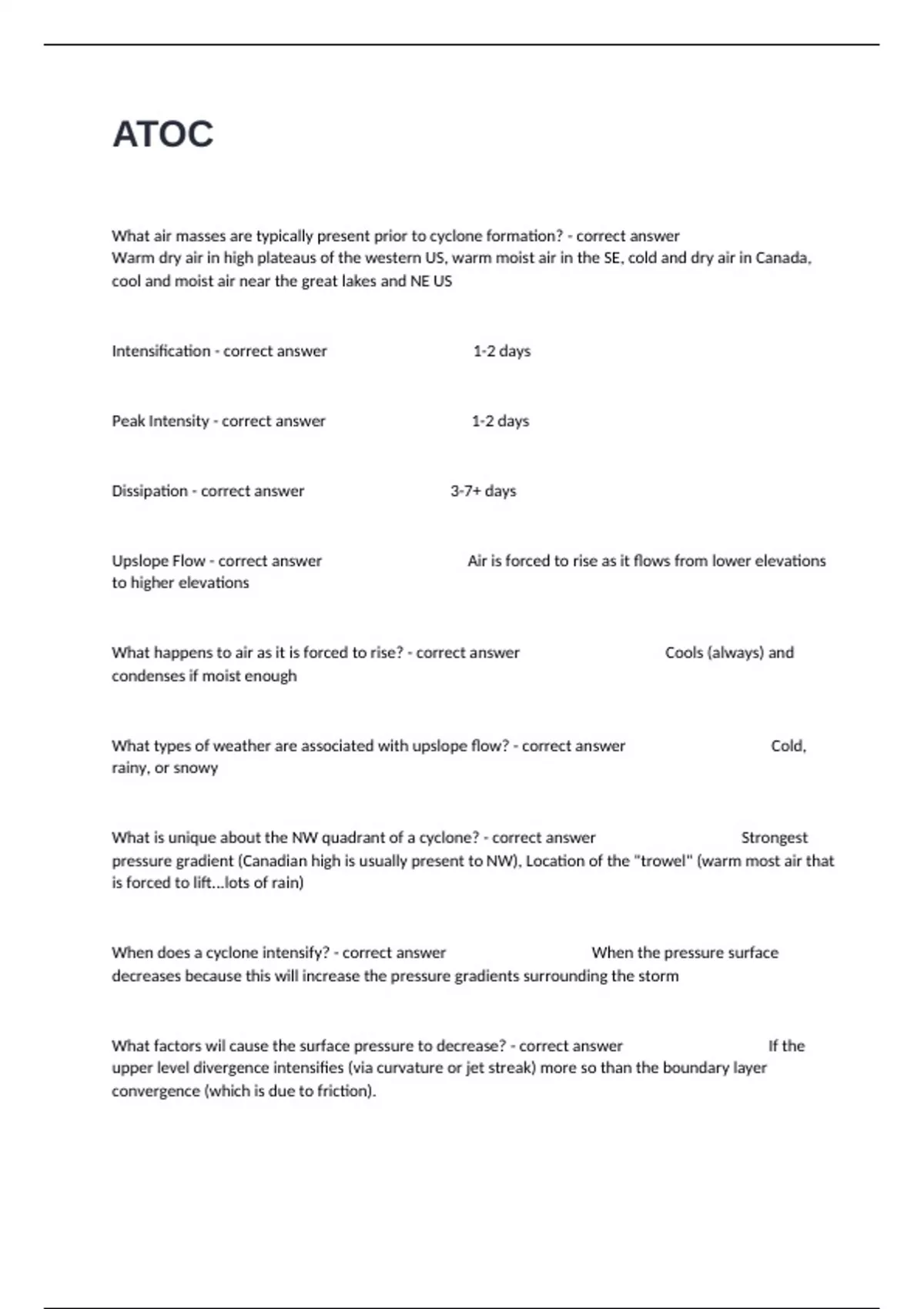 ATOC

What air masses are typically present prior to cyclone formation? - correct answer Warm dry air in high plateaus of the western US, warm moist air in the SE, cold and dry air in Canada, cool and moist air near the great lakes and NE US

Intensification - correct answer 1-2 days

Peak Intensity - correct answer 1-2 days

Dissipation - correct answer 3-7+ days

Upslope Flow - correct answer Air is forced to rise as it flows from lower elevations to higher elevations

What happens to air as it is forced to rise? - correct answer Cools (always) and condenses if moist enough

What types of weather are associated with upslope flow? - correct answer Cold, rainy, or snowy

What is unique about the NW quadrant of a cyclone? - correct answer Strongest pressure gradient (Canadian high is usually present to NW), Location of the "trowel" (warm most air that is forced to lift...lots of rain)

When does a cyclone intensify? - correct answer When the pressure surface decreases because this will increase the pressure gradients surrounding the storm

What factors wil cause the surface pressure to decrease? - correct answer If the upper level divergence intensifies (via curvature or jet streak) more so than the boundary layer convergence (which is due to friction).